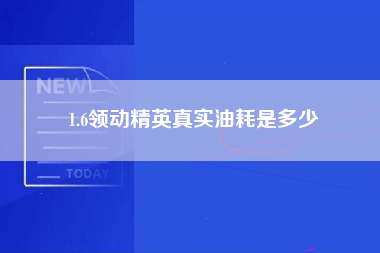 NEW

1.6领动精英真实油耗是多少

TODAY